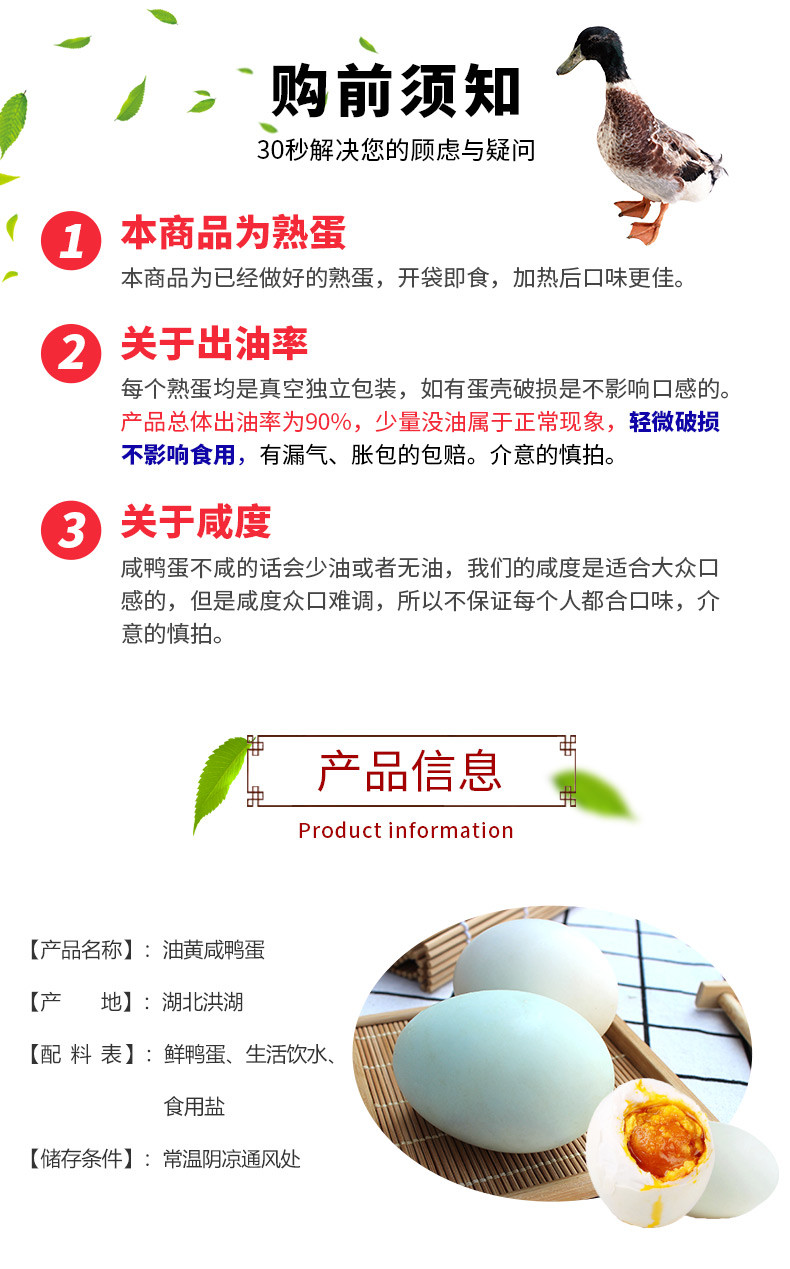 购前须知

30秒解决您的顾虑与疑问

1 本商品为熟蛋

本商品为已经做好的熟蛋，开袋即食，加热后口味更佳。

2 关于出油率

每个熟蛋均是真空独立包装，如有蛋壳破损是不影响口感的。产品总体出油率为90%，少量没油属于正常现象，轻微破损不影响食用，有漏气、胀包的包赔。介意的慎拍。

3 关于咸度

咸鸭蛋不咸的话会少油或者无油，我们的咸度是适合大众口感的，但是咸度众口难调，所以不保证每个人都合口味，介意的慎拍。

产品信息

Product information

【产品名称】：油黄咸鸭蛋

【产　　地】：湖北洪湖

【配 料 表】：鲜鸭蛋、生活饮水、食用盐

【储存条件】：常温阴凉通风处